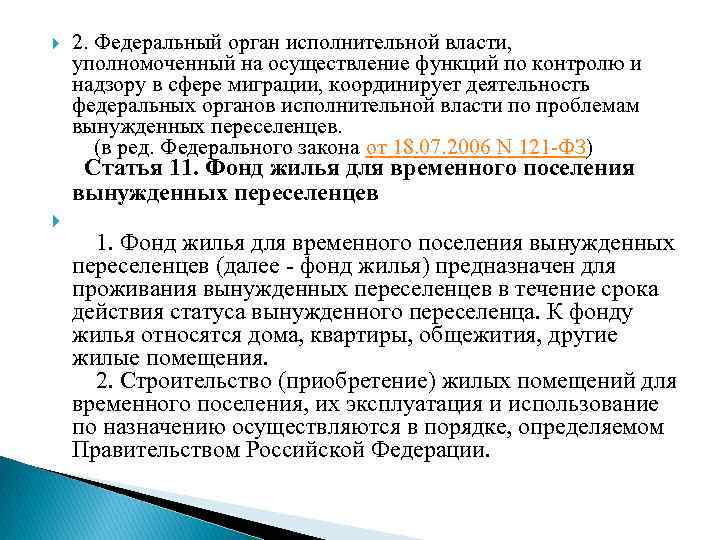 2. Федеральный орган исполнительной власти, уполномоченный на осуществление функций по контролю и надзору в сфере миграции, координирует деятельность федеральных органов исполнительной власти по проблемам вынужденных переселенцев.
(в ред. Федерального закона от 18.07.2006 N 121-ФЗ)

Статья 11. Фонд жилья для временного поселения вынужденных переселенцев

1. Фонд жилья для временного поселения вынужденных переселенцев (далее - фонд жилья) предназначен для проживания вынужденных переселенцев в течение срока действия статуса вынужденного переселенца. К фонду жилья относятся дома, квартиры, общежития, другие жилые помещения.
2. Строительство (приобретение) жилых помещений для временного поселения, их эксплуатация и использование по назначению осуществляются в порядке, определяемом Правительством Российской Федерации.